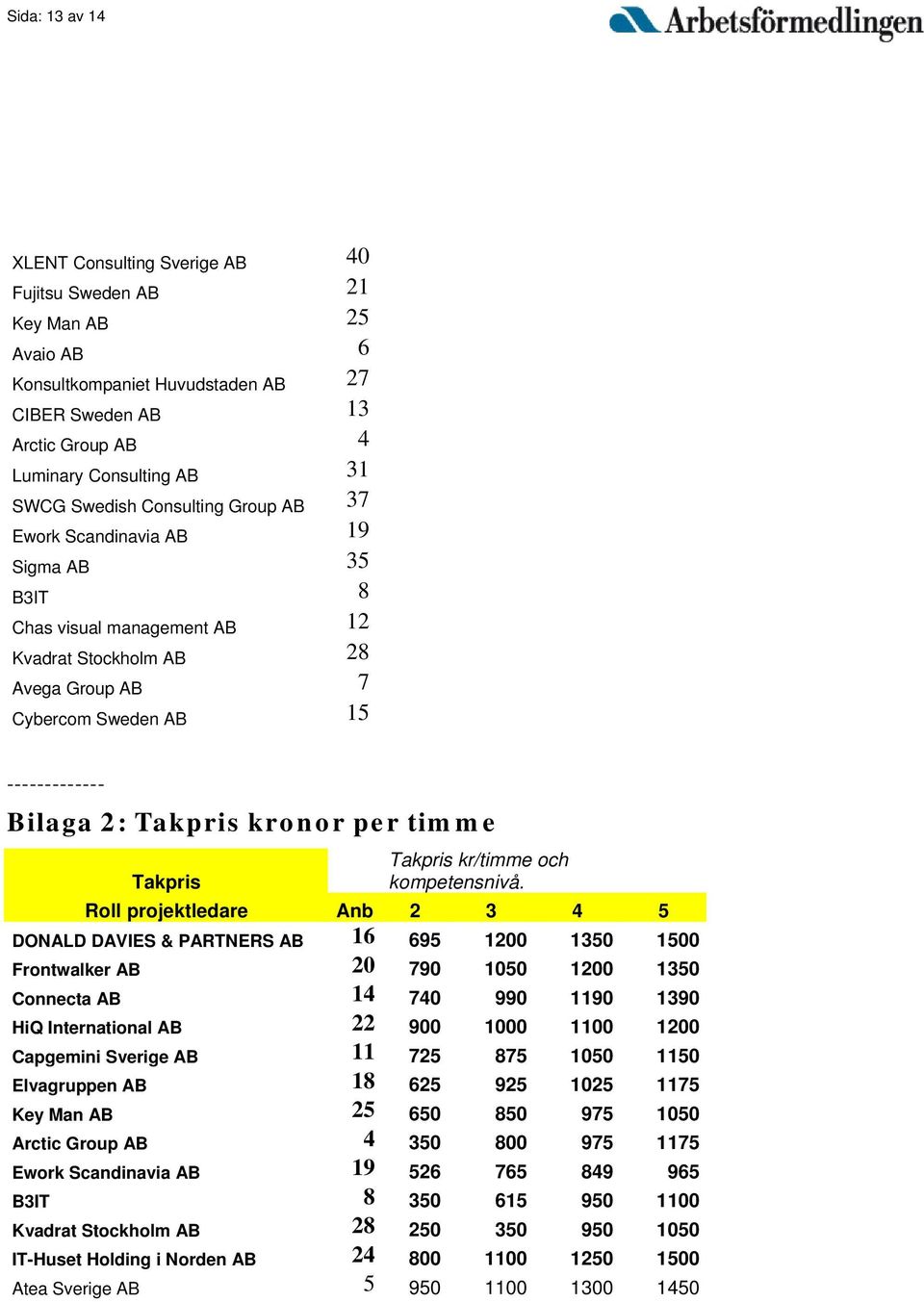 Sida: 13 av 14

Arbetsförmedlingen

| | |
|---|---|
| XLENT Consulting Sverige AB | 40 |
| Fujitsu Sweden AB | 21 |
| Key Man AB | 25 |
| Avaio AB | 6 |
| Konsultkompaniet Huvudstaden AB | 27 |
| CIBER Sweden AB | 13 |
| Arctic Group AB | 4 |
| Luminary Consulting AB | 31 |
| SWCG Swedish Consulting Group AB | 37 |
| Ework Scandinavia AB | 19 |
| Sigma AB | 35 |
| B3IT | 8 |
| Chas visual management AB | 12 |
| Kvadrat Stockholm AB | 28 |
| Avega Group AB | 7 |
| Cybercom Sweden AB | 15 |

-------------

Bilaga 2: Takpris kronor per timme

| Takpris | | Takpris kr/timme och kompetensnivå. | | | |
|---|---|---|---|---|---|
| Roll projektledare | Anb | 2 | 3 | 4 | 5 |
| DONALD DAVIES & PARTNERS AB | 16 | 695 | 1200 | 1350 | 1500 |
| Frontwalker AB | 20 | 790 | 1050 | 1200 | 1350 |
| Connecta AB | 14 | 740 | 990 | 1190 | 1390 |
| HiQ International AB | 22 | 900 | 1000 | 1100 | 1200 |
| Capgemini Sverige AB | 11 | 725 | 875 | 1050 | 1150 |
| Elvagruppen AB | 18 | 625 | 925 | 1025 | 1175 |
| Key Man AB | 25 | 650 | 850 | 975 | 1050 |
| Arctic Group AB | 4 | 350 | 800 | 975 | 1175 |
| Ework Scandinavia AB | 19 | 526 | 765 | 849 | 965 |
| B3IT | 8 | 350 | 615 | 950 | 1100 |
| Kvadrat Stockholm AB | 28 | 250 | 350 | 950 | 1050 |
| IT-Huset Holding i Norden AB | 24 | 800 | 1100 | 1250 | 1500 |
| Atea Sverige AB | 5 | 950 | 1100 | 1300 | 1450 |